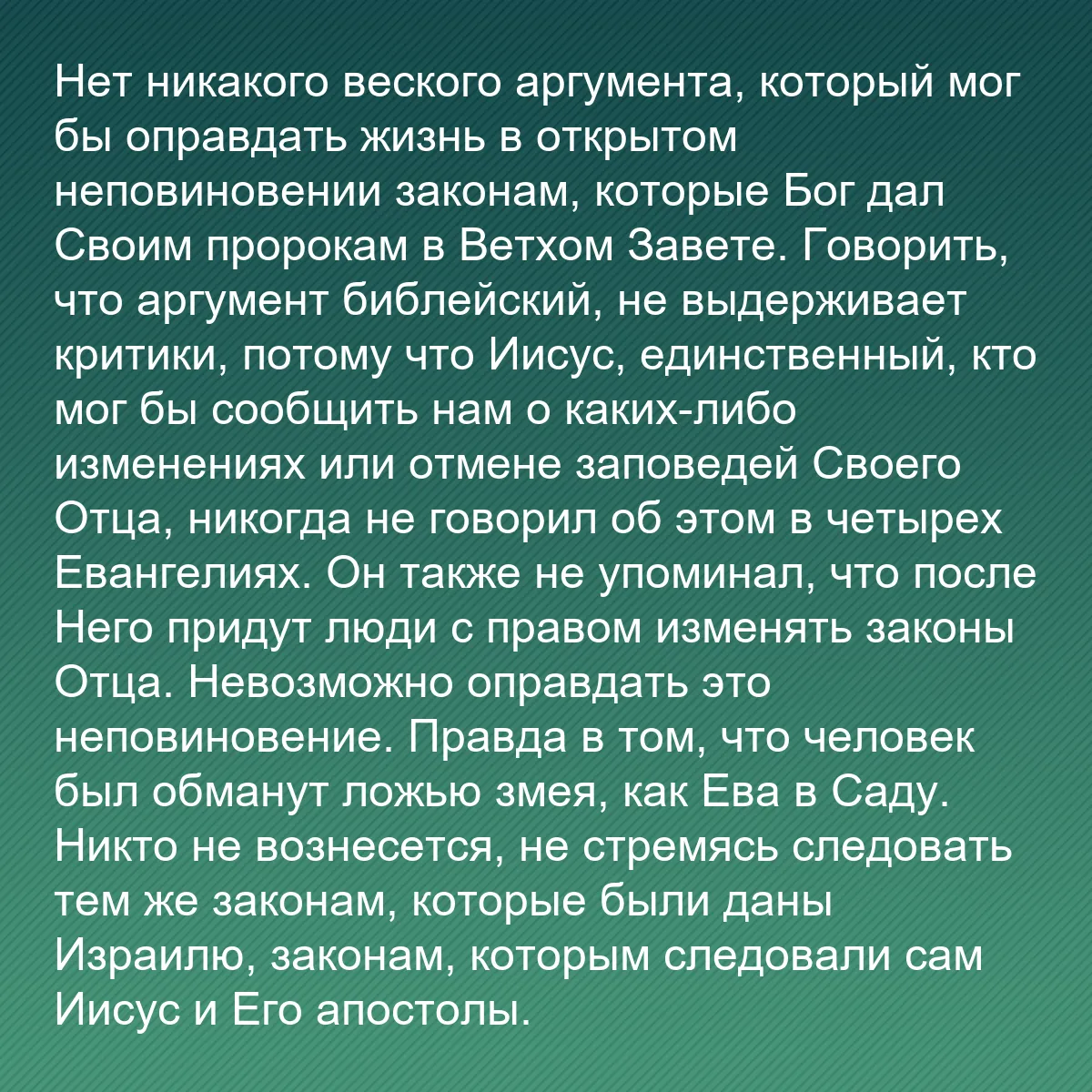 Нет никакого веского аргумента, который мог бы оправдать жизнь в открытом неповиновении законам, которые Бог дал Своим пророкам в Ветхом Завете. Говорить, что аргумент библейский, не выдерживает критики, потому что Иисус, единственный, кто мог бы сообщить нам о каких-либо изменениях или отмене заповедей Своего Отца, никогда не говорил об этом в четырех Евангелиях. Он также не упоминал, что после Него придут люди с правом изменять законы Отца. Невозможно оправдать это неповиновение. Правда в том, что человек был обманут ложью змея, как Ева в Саду. Никто не вознесется, не стремясь следовать тем же законам, которые были даны Израилю, законам, которым следовали сам Иисус и Его апостолы.